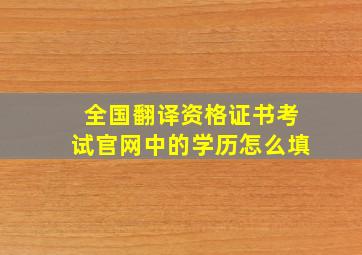 全国翻译资格证书考试官网中的学历怎么填